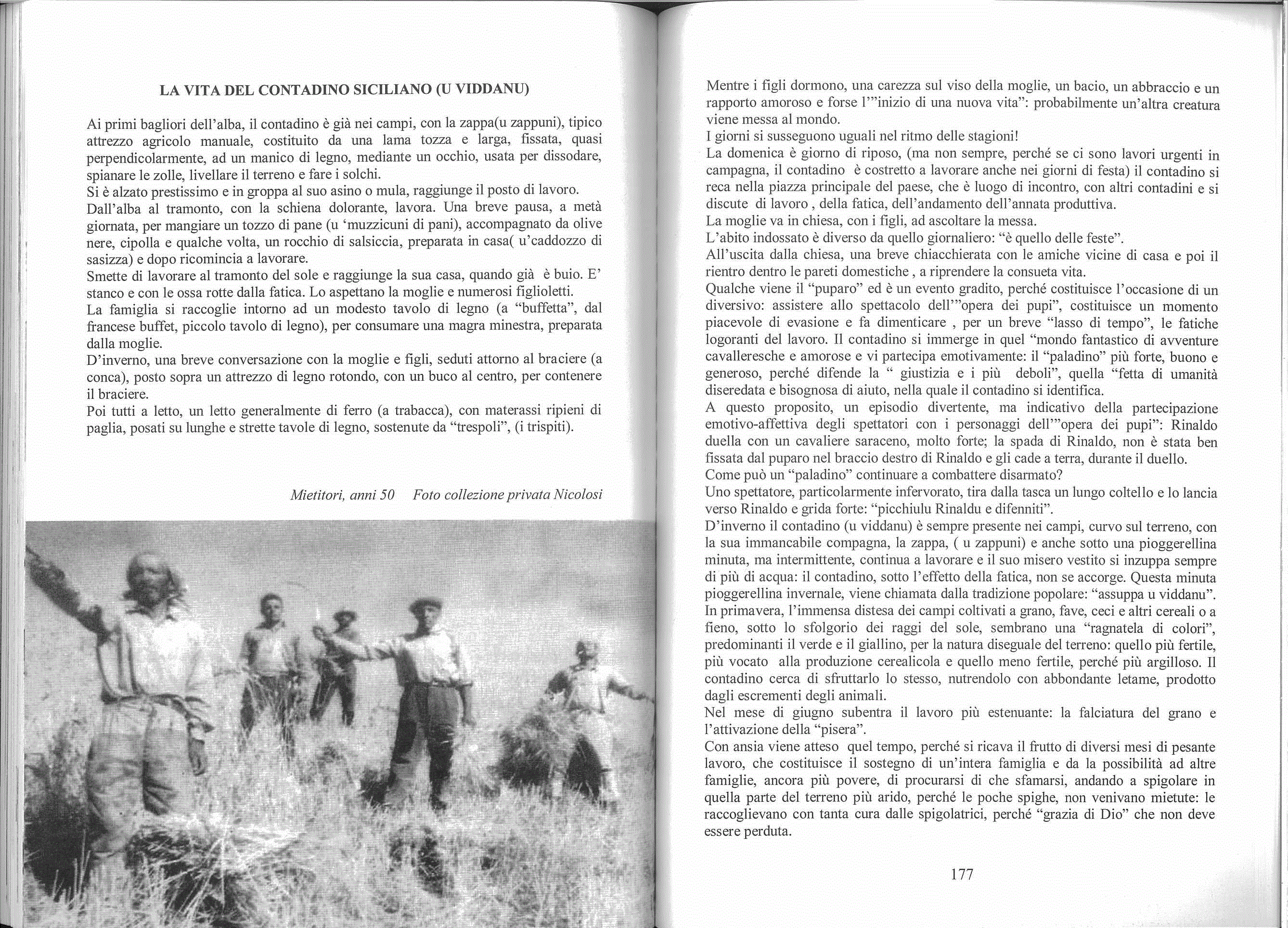 LA VITA DEL CONTADINO SICILIANO (U VIDDANU)

Ai primi bagliori dell'alba, il contadino è già nei campi, con la zappa(u zappuni), tipico attrezzo agricolo manuale, costituito da una lama tozza e larga, fissata, quasi perpendicolarmente, ad un manico di legno, mediante un occhio, usata per dissodare, spianare le zolle, livellare il terreno e fare i solchi.
Si è alzato prestissimo e in groppa al suo asino o mula, raggiunge il posto di lavoro.
Dall'alba al tramonto, con la schiena dolorante, lavora. Una breve pausa, a metà giornata, per mangiare un tozzo di pane (u 'muzzicuni di pani), accompagnato da olive nere, cipolla e qualche volta, un rocchio di salsiccia, preparata in casa( u'caddozzo di sasizza) e dopo ricomincia a lavorare.
Smette di lavorare al tramonto del sole e raggiunge la sua casa, quando già è buio. E' stanco e con le ossa rotte dalla fatica. Lo aspettano la moglie e numerosi figlioletti.
La famiglia si raccoglie intorno ad un modesto tavolo di legno (a "buffetta", dal francese buffet, piccolo tavolo di legno), per consumare una magra minestra, preparata dalla moglie.
D'inverno, una breve conversazione con la moglie e figli, seduti attorno al braciere (a conca), posto sopra un attrezzo di legno rotondo, con un buco al centro, per contenere il braciere.
Poi tutti a letto, un letto generalmente di ferro (a trabacca), con materassi ripieni di paglia, posati su lunghe e strette tavole di legno, sostenute da "trespoli", (i trispiti).

Mietitori, anni 50     Foto collezione privata Nicolosi

Mentre i figli dormono, una carezza sul viso della moglie, un bacio, un abbraccio e un rapporto amoroso e forse l'"inizio di una nuova vita": probabilmente un'altra creatura viene messa al mondo.
I giorni si susseguono uguali nel ritmo delle stagioni!
La domenica è giorno di riposo, (ma non sempre, perché se ci sono lavori urgenti in campagna, il contadino è costretto a lavorare anche nei giorni di festa) il contadino si reca nella piazza principale del paese, che è luogo di incontro, con altri contadini e si discute di lavoro , della fatica, dell'andamento dell'annata produttiva.
La moglie va in chiesa, con i figli, ad ascoltare la messa.
L'abito indossato è diverso da quello giornaliero: "è quello delle feste".
All'uscita dalla chiesa, una breve chiacchierata con le amiche vicine di casa e poi il rientro dentro le pareti domestiche , a riprendere la consueta vita.
Qualche viene il "puparo" ed è un evento gradito, perché costituisce l'occasione di un diversivo: assistere allo spettacolo dell'"opera dei pupi", costituisce un momento piacevole di evasione e fa dimenticare , per un breve "lasso di tempo", le fatiche logoranti del lavoro. Il contadino si immerge in quel "mondo fantastico di avventure cavalleresche e amorose e vi partecipa emotivamente: il "paladino" più forte, buono e generoso, perché difende la " giustizia e i più deboli", quella "fetta di umanità diseredata e bisognosa di aiuto, nella quale il contadino si identifica.
A questo proposito, un episodio divertente, ma indicativo della partecipazione emotivo-affettiva degli spettatori con i personaggi dell'"opera dei pupi": Rinaldo duella con un cavaliere saraceno, molto forte; la spada di Rinaldo, non è stata ben fissata dal puparo nel braccio destro di Rinaldo e gli cade a terra, durante il duello.
Come può un "paladino" continuare a combattere disarmato?
Uno spettatore, particolarmente infervorato, tira dalla tasca un lungo coltello e lo lancia verso Rinaldo e grida forte: "picchiulu Rinaldu e difenniti".
D'inverno il contadino (u viddanu) è sempre presente nei campi, curvo sul terreno, con la sua immancabile compagna, la zappa, ( u zappuni) e anche sotto una pioggerellina minuta, ma intermittente, continua a lavorare e il suo misero vestito si inzuppa sempre di più di acqua: il contadino, sotto l'effetto della fatica, non se accorge. Questa minuta pioggerellina invernale, viene chiamata dalla tradizione popolare: "assuppa u viddanu".
In primavera, l'immensa distesa dei campi coltivati a grano, fave, ceci e altri cereali o a fieno, sotto lo sfolgorio dei raggi del sole, sembrano una "ragnatela di colori", predominanti il verde e il giallino, per la natura diseguale del terreno: quello più fertile, più vocato alla produzione cerealicola e quello meno fertile, perché più argilloso. Il contadino cerca di sfruttarlo lo stesso, nutrendolo con abbondante letame, prodotto dagli escrementi degli animali.
Nel mese di giugno subentra il lavoro più estenuante: la falciatura del grano e l'attivazione della "pisera".
Con ansia viene atteso quel tempo, perché si ricava il frutto di diversi mesi di pesante lavoro, che costituisce il sostegno di un'intera famiglia e da la possibilità ad altre famiglie, ancora più povere, di procurarsi di che sfamarsi, andando a spigolare in quella parte del terreno più arido, perché le poche spighe, non venivano mietute: le raccoglievano con tanta cura dalle spigolatrici, perché "grazia di Dio" che non deve essere perduta.

177